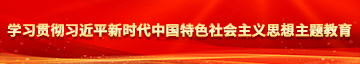 学习贯彻习近平新时代中国特色社会主义思想主题教育